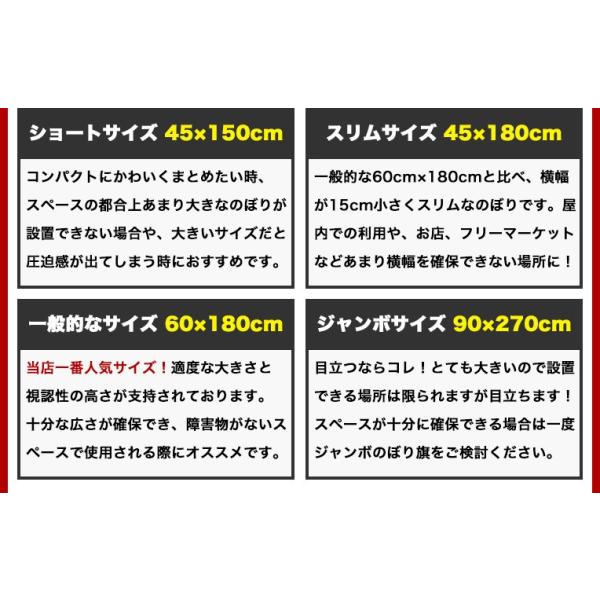 ショートサイズ 45×150cm

コンパクトにかわいくまとめたい時、スペースの都合上あまり大きなのぼりが設置できない場合や、大きいサイズだと圧迫感が出てしまう時におすすめです。

スリムサイズ 45×180cm

一般的な60cm×180cmと比べ、横幅が15cm小さくスリムなのぼりです。屋内での利用や、お店、フリーマーケットなどあまり横幅を確保できない場所に！

一般的なサイズ 60×180cm

当店一番人気サイズ！適度な大きさと視認性の高さが支持されております。十分な広さが確保でき、障害物がないスペースで使用される際にオススメです。

ジャンボサイズ 90×270cm

目立つならコレ！とても大きいので設置できる場所は限られますが目立ちます！スペースが十分に確保できる場合は一度ジャンボのぼり旗をご検討ください。